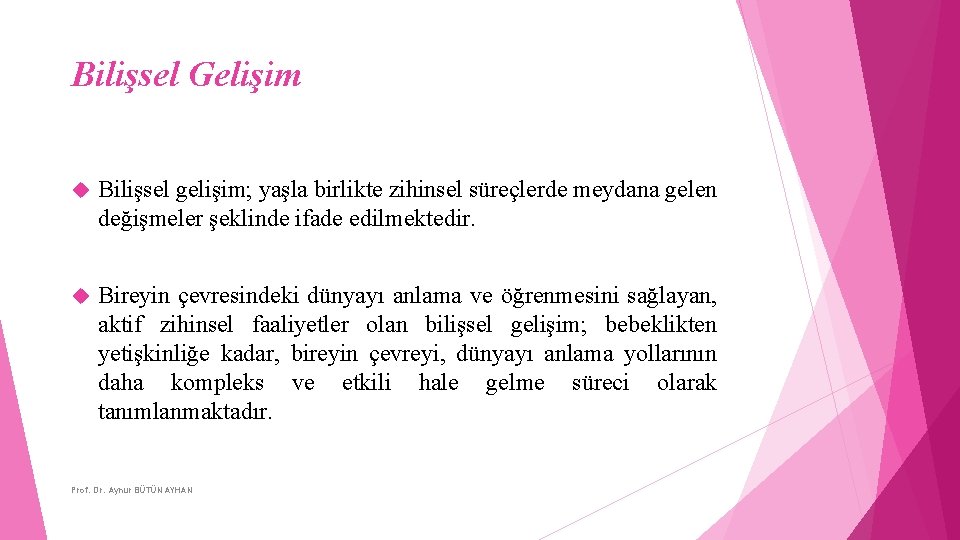 Bilişsel Gelişim

Bilişsel gelişim; yaşla birlikte zihinsel süreçlerde meydana gelen değişmeler şeklinde ifade edilmektedir.

Bireyin çevresindeki dünyayı anlama ve öğrenmesini sağlayan, aktif zihinsel faaliyetler olan bilişsel gelişim; bebeklikten yetişkinliğe kadar, bireyin çevreyi, dünyayı anlama yollarının daha kompleks ve etkili hale gelme süreci olarak tanımlanmaktadır.

Prof. Dr. Aynur BÜTÜN AYHAN